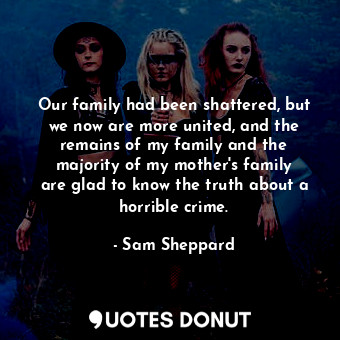 Our family had been shattered, but we now are more united, and the remains of my family and the majority of my mother's family are glad to know the truth about a horrible crime.

- Sam Sheppard

QUOTES DONUT